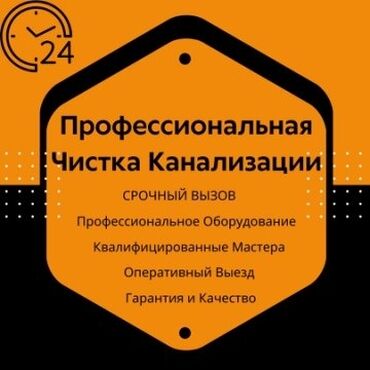 24

Профессиональная Чистка Канализации

СРОЧНЫЙ ВЫЗОВ

Профессиональное Оборудование

Квалифицированные Мастера

Оперативный Выезд

Гарантия и Качество